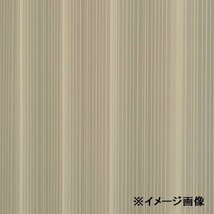 ※イメージ画像